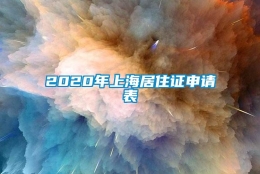 2020年上海居住证申请表